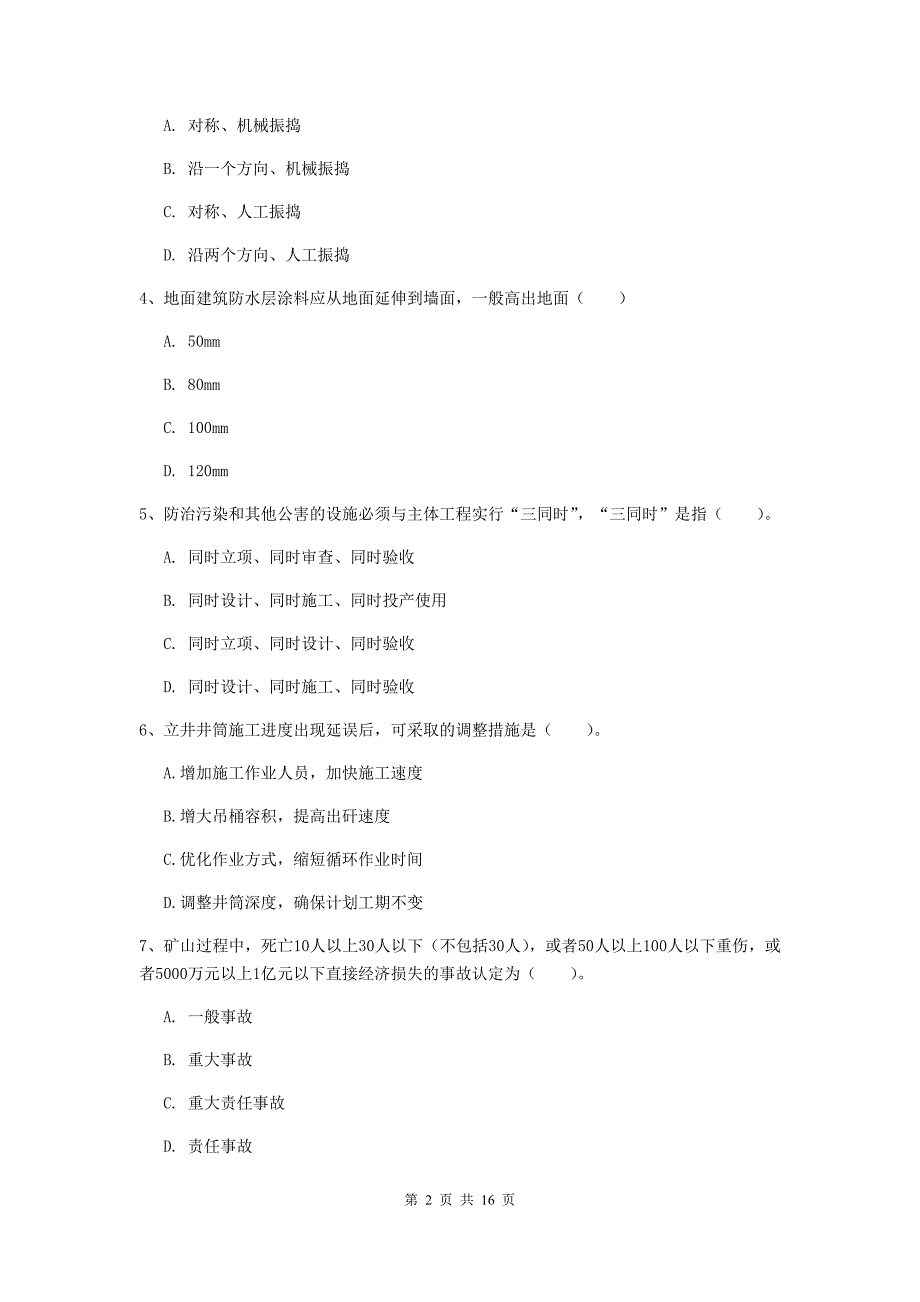 A. 对称、机械振捣

B. 沿一个方向、机械振捣

C. 对称、人工振捣

D. 沿两个方向、人工振捣

4、地面建筑防水层涂料应从地面延伸到墙面，一般高出地面（　　）

A. 50mm

B. 80mm

C. 100mm

D. 120mm

5、防治污染和其他公害的设施必须与主体工程实行“三同时”，“三同时”是指（　　）。

A. 同时立项、同时审查、同时验收

B. 同时设计、同时施工、同时投产使用

C. 同时立项、同时设计、同时验收

D. 同时设计、同时施工、同时验收

6、立井井筒施工进度出现延误后，可采取的调整措施是（　　）。

A.增加施工作业人员，加快施工速度

B.增大吊桶容积，提高出矸速度

C.优化作业方式，缩短循环作业时间

D.调整井筒深度，确保计划工期不变

7、矿山过程中，死亡10人以上30人以下（不包括30人），或者50人以上100人以下重伤，或者5000万元以上1亿元以下直接经济损失的事故认定为（　　）。

A. 一般事故

B. 重大事故

C. 重大责任事故

D. 责任事故

第 2 页 共 16 页